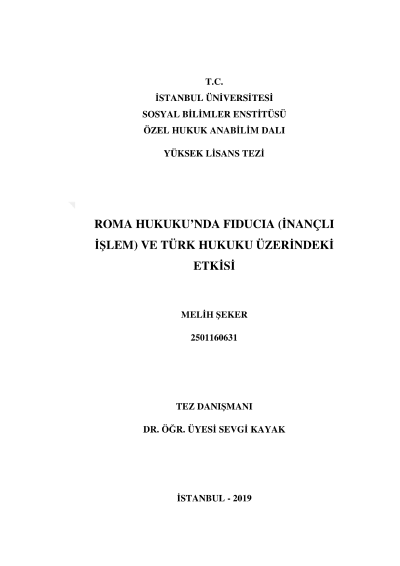 T.C.
İSTANBUL ÜNİVERSİTESİ
SOSYAL BİLİMLER ENSTİTÜSÜ
ÖZEL HUKUK ANABİLİM DALI

YÜKSEK LİSANS TEZİ

ROMA HUKUKU'NDA FIDUCIA (İNANÇLI İŞLEM) VE TÜRK HUKUKU ÜZERİNDEKİ ETKİSİ

MELİH ŞEKER

2501160631

TEZ DANIŞMANI

DR. ÖĞR. ÜYESİ SEVGİ KAYAK

İSTANBUL - 2019